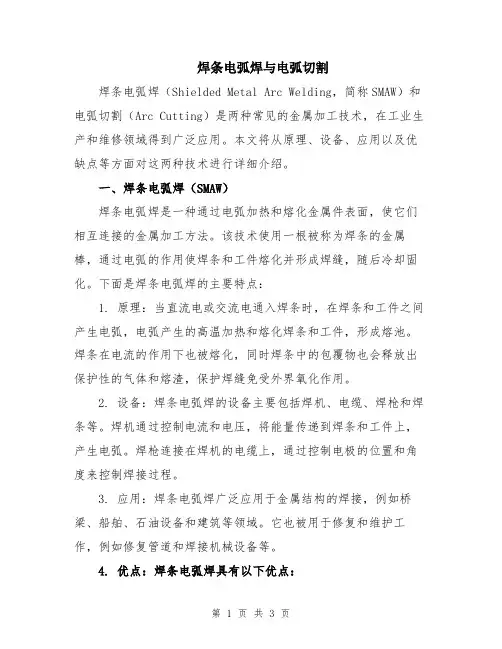 焊条电弧焊与电弧切割

焊条电弧焊（Shielded Metal Arc Welding，简称SMAW）和电弧切割（Arc Cutting）是两种常见的金属加工技术，在工业生产和维修领域得到广泛应用。本文将从原理、设备、应用以及优缺点等方面对这两种技术进行详细介绍。

一、焊条电弧焊（SMAW）

焊条电弧焊是一种通过电弧加热和熔化金属件表面，使它们相互连接的金属加工方法。该技术使用一根被称为焊条的金属棒，通过电弧的作用使焊条和工件熔化并形成焊缝，随后冷却固化。下面是焊条电弧焊的主要特点：

1. 原理：当直流电或交流电通入焊条时，在焊条和工件之间产生电弧，电弧产生的高温加热和熔化焊条和工件，形成熔池。焊条在电流的作用下也被熔化，同时焊条中的包覆物也会释放出保护性的气体和熔渣，保护焊缝免受外界氧化作用。

2. 设备：焊条电弧焊的设备主要包括焊机、电缆、焊枪和焊条等。焊机通过控制电流和电压，将能量传递到焊条和工件上，产生电弧。焊枪连接在焊机的电缆上，通过控制电极的位置和角度来控制焊接过程。

3. 应用：焊条电弧焊广泛应用于金属结构的焊接，例如桥梁、船舶、石油设备和建筑等领域。它也被用于修复和维护工作，例如修复管道和焊接机械设备等。

4. 优点：焊条电弧焊具有以下优点：

第 1 页 共 3 页